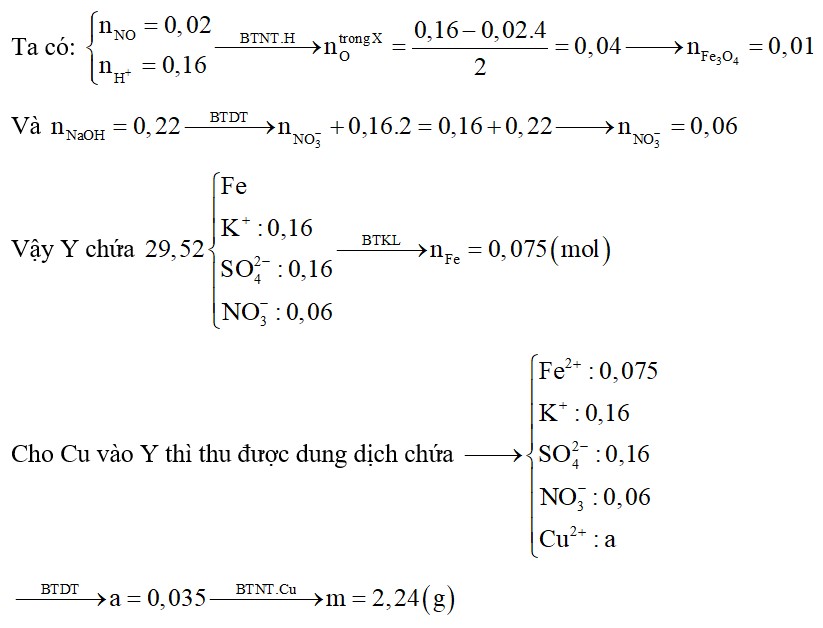 Ta có: $\begin{cases} n_{NO} = 0,02 \\ n_{H^+} = 0,16 \end{cases} \xrightarrow{BTNT.H} n_O^{trong X} = \frac{0,16 - 0,02.4}{2} = 0,04 \longrightarrow n_{Fe_3O_4} = 0,01$

Và $n_{NaOH} = 0,22 \xrightarrow{BTDT} n_{NO_3^-} + 0,16.2 = 0,16 + 0,22 \longrightarrow n_{NO_3^-} = 0,06$

Vậy Y chứa $29,52 \begin{cases} Fe \\ K^+ : 0,16 \\ SO_4^{2-} : 0,16 \\ NO_3^- : 0,06 \end{cases} \xrightarrow{BTKL} n_{Fe} = 0,075(mol)$

Cho Cu vào Y thì thu được dung dịch chứa $\longrightarrow \begin{cases} Fe^{2+} : 0,075 \\ K^+ : 0,16 \\ SO_4^{2-} : 0,16 \\ NO_3^- : 0,06 \\ Cu^{2+} : a \end{cases}$

$\xrightarrow{BTDT} a = 0,035 \xrightarrow{BTNT.Cu} m = 2,24(g)$